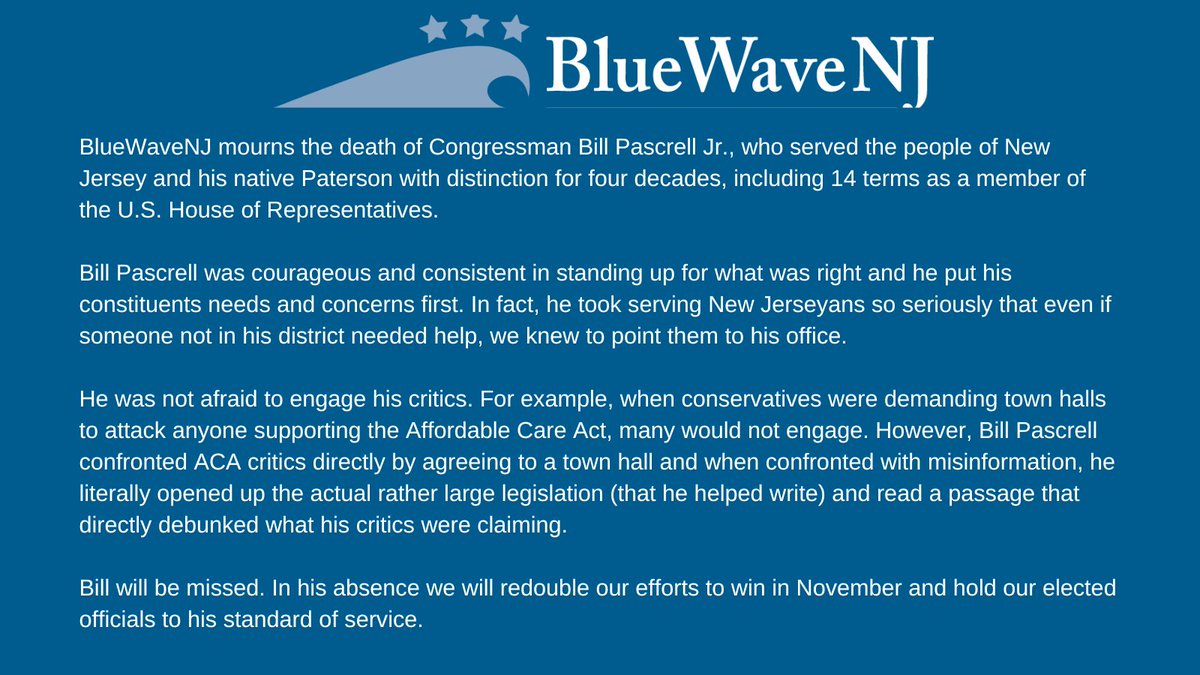 BlueWaveNJ

BlueWaveNJ mourns the death of Congressman Bill Pascrell Jr., who served the people of New Jersey and his native Paterson with distinction for four decades, including 14 terms as a member of the U.S. House of Representatives.

Bill Pascrell was courageous and consistent in standing up for what was right and he put his constituents needs and concerns first. In fact, he took serving New Jerseyans so seriously that even if someone not in his district needed help, we knew to point them to his office.

He was not afraid to engage his critics. For example, when conservatives were demanding town halls to attack anyone supporting the Affordable Care Act, many would not engage. However, Bill Pascrell confronted ACA critics directly by agreeing to a town hall and when confronted with misinformation, he literally opened up the actual rather large legislation (that he helped write) and read a passage that directly debunked what his critics were claiming.

Bill will be missed. In his absence we will redouble our efforts to win in November and hold our elected officials to his standard of service.